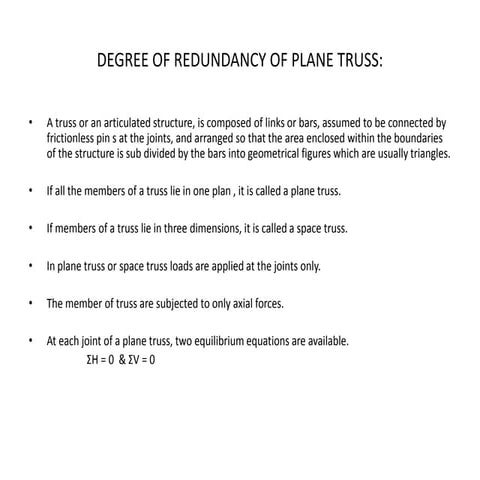 DEGREE OF REDUNDANCY OF PLANE TRUSS:

• A truss or an articulated structure, is composed of links or bars, assumed to be connected by frictionless pin s at the joints, and arranged so that the area enclosed within the boundaries of the structure is sub divided by the bars into geometrical figures which are usually triangles.

• If all the members of a truss lie in one plan , it is called a plane truss.

• If members of a truss lie in three dimensions, it is called a space truss.

• In plane truss or space truss loads are applied at the joints only.

• The member of truss are subjected to only axial forces.

• At each joint of a plane truss, two equilibrium equations are available.

$\Sigma H = 0$ & $\Sigma V = 0$